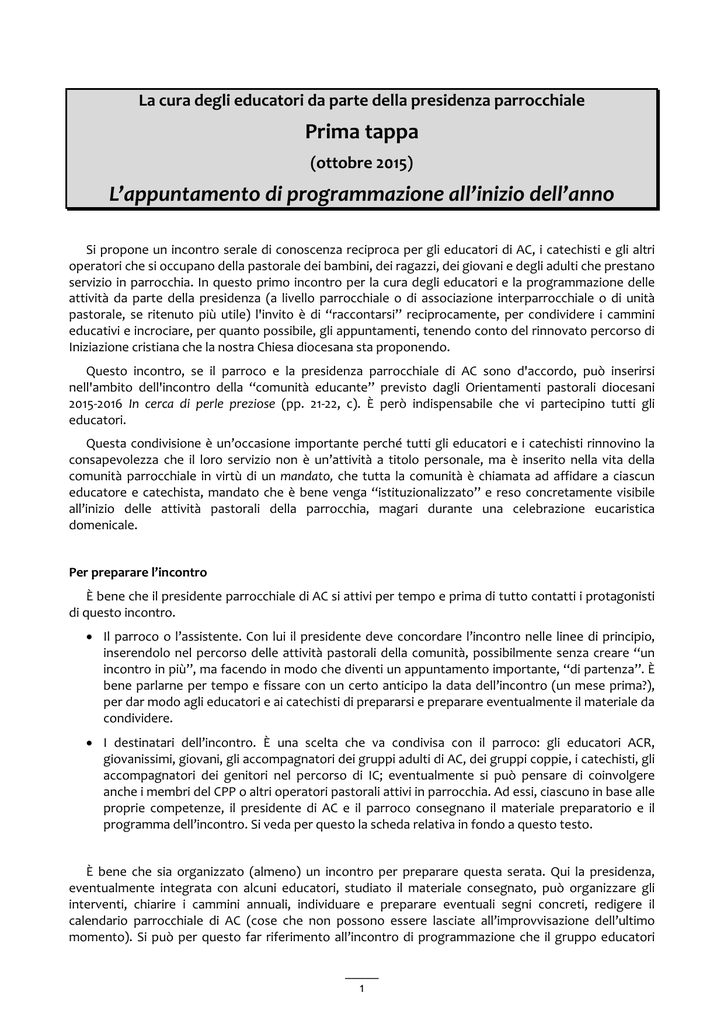 La cura degli educatori da parte della presidenza parrocchiale

Prima tappa

(ottobre 2015)

L'appuntamento di programmazione all'inizio dell'anno

Si propone un incontro serale di conoscenza reciproca per gli educatori di AC, i catechisti e gli altri operatori che si occupano della pastorale dei bambini, dei ragazzi, dei giovani e degli adulti che prestano servizio in parrocchia. In questo primo incontro per la cura degli educatori e la programmazione delle attività da parte della presidenza (a livello parrocchiale o di associazione interparrocchiale o di unità pastorale, se ritenuto più utile) l'invito è di "raccontarsi" reciprocamente, per condividere i cammini educativi e incrociare, per quanto possibile, gli appuntamenti, tenendo conto del rinnovato percorso di Iniziazione cristiana che la nostra Chiesa diocesana sta proponendo.

Questo incontro, se il parroco e la presidenza parrocchiale di AC sono d'accordo, può inserirsi nell'ambito dell'incontro della "comunità educante" previsto dagli Orientamenti pastorali diocesani 2015-2016 In cerca di perle preziose (pp. 21-22, c). È però indispensabile che vi partecipino tutti gli educatori.

Questa condivisione è un'occasione importante perché tutti gli educatori e i catechisti rinnovino la consapevolezza che il loro servizio non è un'attività a titolo personale, ma è inserito nella vita della comunità parrocchiale in virtù di un mandato, che tutta la comunità è chiamata ad affidare a ciascun educatore e catechista, mandato che è bene venga "istituzionalizzato" e reso concretamente visibile all'inizio delle attività pastorali della parrocchia, magari durante una celebrazione eucaristica domenicale.

Per preparare l'incontro

È bene che il presidente parrocchiale di AC si attivi per tempo e prima di tutto contatti i protagonisti di questo incontro.

• Il parroco o l'assistente. Con lui il presidente deve concordare l'incontro nelle linee di principio, inserendolo nel percorso delle attività pastorali della comunità, possibilmente senza creare "un incontro in più", ma facendo in modo che diventi un appuntamento importante, "di partenza". È bene parlarne per tempo e fissare con un certo anticipo la data dell'incontro (un mese prima?), per dar modo agli educatori e ai catechisti di prepararsi e preparare eventualmente il materiale da condividere.

• I destinatari dell'incontro. È una scelta che va condivisa con il parroco: gli educatori ACR, giovanissimi, giovani, gli accompagnatori dei gruppi adulti di AC, dei gruppi coppie, i catechisti, gli accompagnatori dei genitori nel percorso di IC; eventualmente si può pensare di coinvolgere anche i membri del CPP o altri operatori pastorali attivi in parrocchia. Ad essi, ciascuno in base alle proprie competenze, il presidente di AC e il parroco consegnano il materiale preparatorio e il programma dell'incontro. Si veda per questo la scheda relativa in fondo a questo testo.

È bene che sia organizzato (almeno) un incontro per preparare questa serata. Qui la presidenza, eventualmente integrata con alcuni educatori, studiato il materiale consegnato, può organizzare gli interventi, chiarire i cammini annuali, individuare e preparare eventuali segni concreti, redigere il calendario parrocchiale di AC (cose che non possono essere lasciate all'improvvisazione dell'ultimo momento). Si può per questo far riferimento all'incontro di programmazione che il gruppo educatori

1